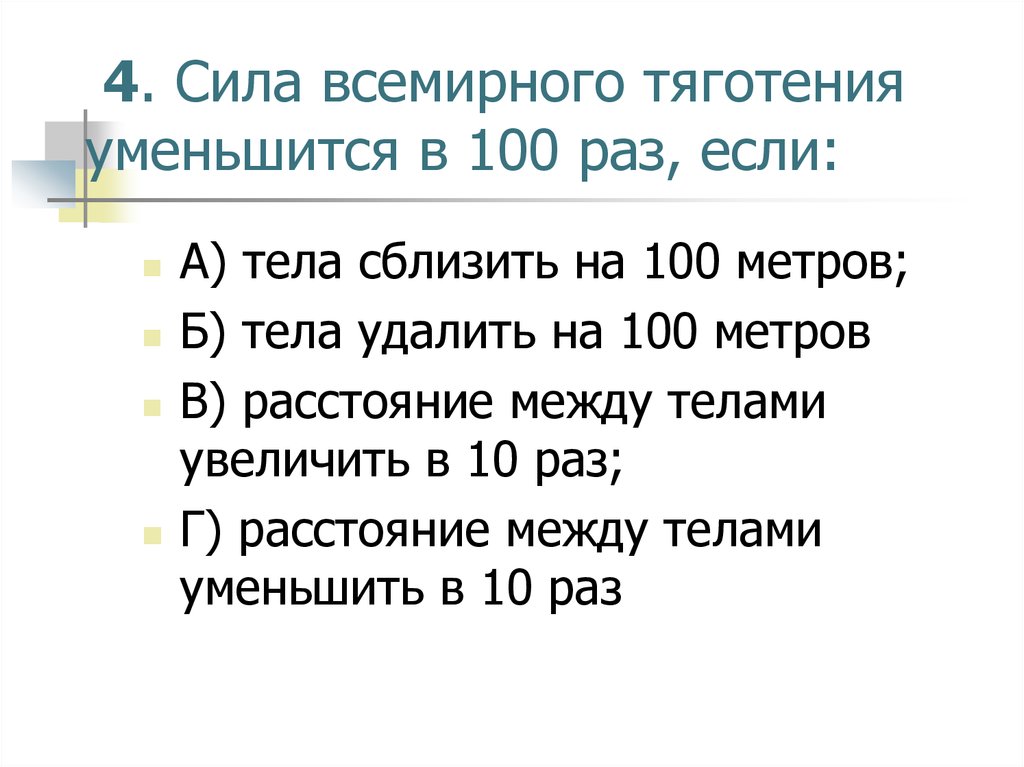 4. Сила всемирного тяготения уменьшится в 100 раз, если:

А) тела сблизить на 100 метров;

Б) тела удалить на 100 метров

В) расстояние между телами увеличить в 10 раз;

Г) расстояние между телами уменьшить в 10 раз